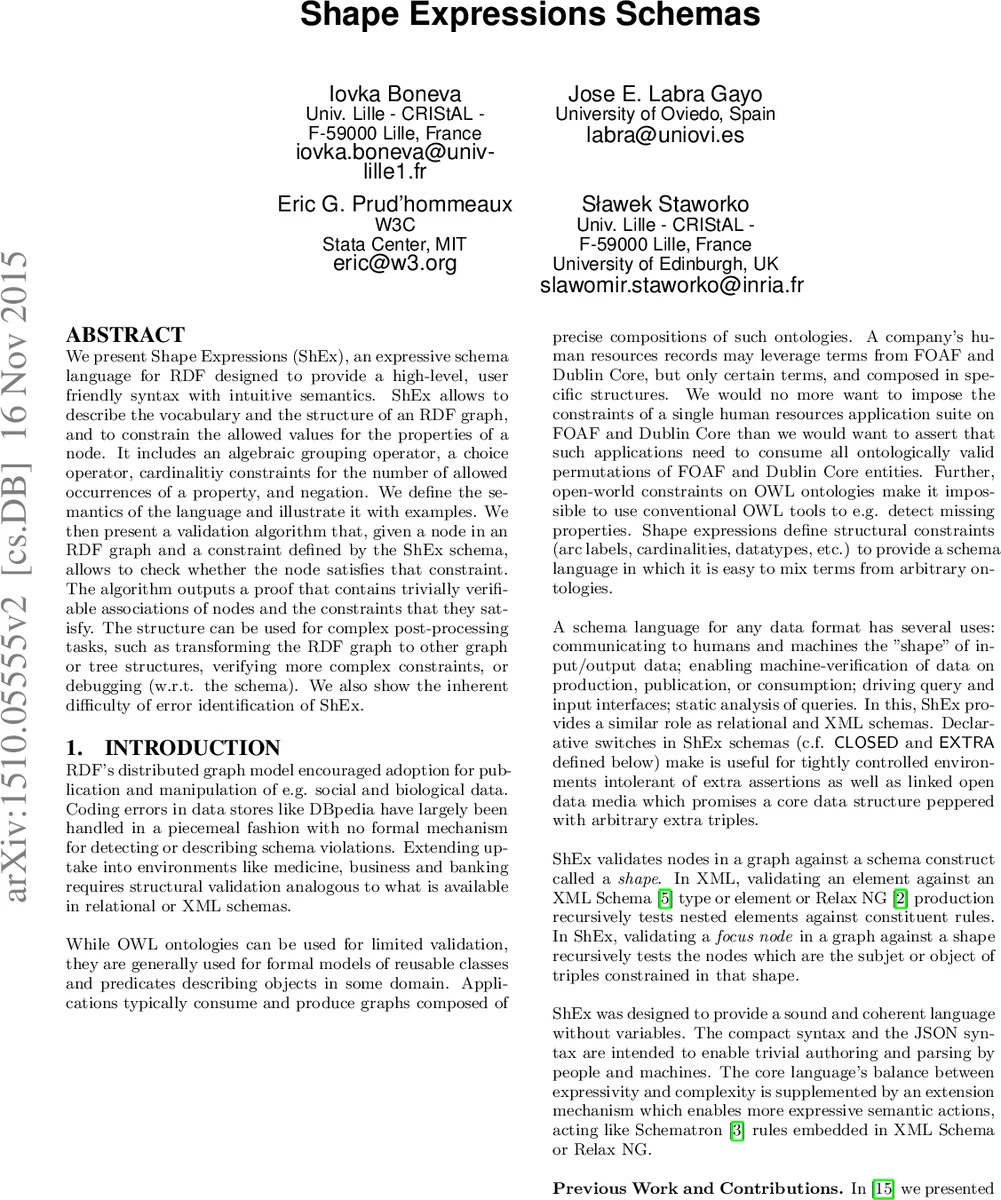 Shape Expressions Schemas

Iovka Boneva
Univ. Lille - CRIStAL -
F-59000 Lille, France
iovka.boneva@univ-lille1.fr

Jose E. Labra Gayo
University of Oviedo, Spain
labra@uniovi.es

Eric G. Prud'hommeaux
W3C
Stata Center, MIT
eric@w3.org

Sławek Staworko
Univ. Lille - CRIStAL -
F-59000 Lille, France
University of Edinburgh, UK
slawomir.staworko@inria.fr

arXiv:1510.05555v2 [cs.DB] 16 Nov 2015

ABSTRACT
We present Shape Expressions (ShEx), an expressive schema language for RDF designed to provide a high-level, user friendly syntax with intuitive semantics. ShEx allows to describe the vocabulary and the structure of an RDF graph, and to constrain the allowed values for the properties of a node. It includes an algebraic grouping operator, a choice operator, cardinalitiy constraints for the number of allowed occurrences of a property, and negation. We define the semantics of the language and illustrate it with examples. We then present a validation algorithm that, given a node in an RDF graph and a constraint defined by the ShEx schema, allows to check whether the node satisfies that constraint. The algorithm outputs a proof that contains trivially verifiable associations of nodes and the constraints that they satisfy. The structure can be used for complex post-processing tasks, such as transforming the RDF graph to other graph or tree structures, verifying more complex constraints, or debugging (w.r.t. the schema). We also show the inherent difficulty of error identification of ShEx.

1. INTRODUCTION
RDF's distributed graph model encouraged adoption for publication and manipulation of e.g. social and biological data. Coding errors in data stores like DBpedia have largely been handled in a piecemeal fashion with no formal mechanism for detecting or describing schema violations. Extending uptake into environments like medicine, business and banking requires structural validation analogous to what is available in relational or XML schemas.

While OWL ontologies can be used for limited validation, they are generally used for formal models of reusable classes and predicates describing objects in some domain. Applications typically consume and produce graphs composed of precise compositions of such ontologies. A company's human resources records may leverage terms from FOAF and Dublin Core, but only certain terms, and composed in specific structures. We would no more want to impose the constraints of a single human resources application suite on FOAF and Dublin Core than we would want to assert that such applications need to consume all ontologically valid permutations of FOAF and Dublin Core entities. Further, open-world constraints on OWL ontologies make it impossible to use conventional OWL tools to e.g. detect missing properties. Shape expressions define structural constraints (arc labels, cardinalities, datatypes, etc.) to provide a schema language in which it is easy to mix terms from arbitrary ontologies.

A schema language for any data format has several uses: communicating to humans and machines the "shape" of input/output data; enabling machine-verification of data on production, publication, or consumption; driving query and input interfaces; static analysis of queries. In this, ShEx provides a similar role as relational and XML schemas. Declarative switches in ShEx schemas (c.f. CLOSED and EXTRA defined below) make is useful for tightly controlled environments intolerant of extra assertions as well as linked open data media which promises a core data structure peppered with arbitrary extra triples.

ShEx validates nodes in a graph against a schema construct called a shape. In XML, validating an element against an XML Schema [5] type or element or Relax NG [2] production recursively tests nested elements against constituent rules. In ShEx, validating a focus node in a graph against a shape recursively tests the nodes which are the subjet or object of triples constrained in that shape.

ShEx was designed to provide a sound and coherent language without variables. The compact syntax and the JSON syntax are intended to enable trivial authoring and parsing by people and machines. The core language's balance between expressivity and complexity is supplemented by an extension mechanism which enables more expressive semantic actions, acting like Schematron [3] rules embedded in XML Schema or Relax NG.

Previous Work and Contributions. In [15] we presented